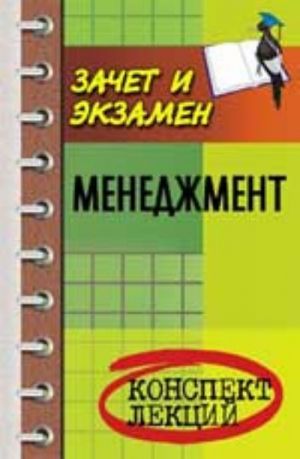 ЗАЧЕТ И ЭКЗАМЕН

МЕНЕДЖМЕНТ

КОНСПЕКТ ЛЕКЦИЙ